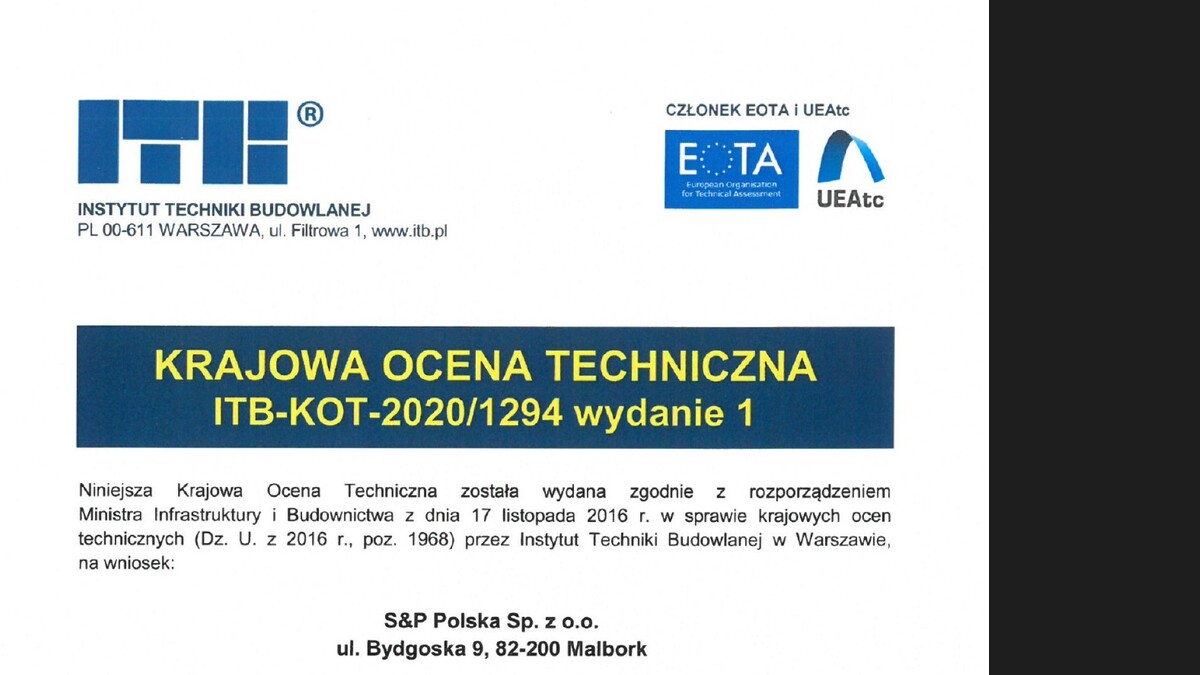 ITB ®

INSTYTUT TECHNIKI BUDOWLANEJ
PL 00-611 WARSZAWA, ul. Filtrowa 1, www.itb.pl

CZŁONEK EOTA i UEAtc

EOTA
European Organisation for Technical Assessment

UEAtc

KRAJOWA OCENA TECHNICZNA
ITB-KOT-2020/1294 wydanie 1

Niniejsza Krajowa Ocena Techniczna została wydana zgodnie z rozporządzeniem Ministra Infrastruktury i Budownictwa z dnia 17 listopada 2016 r. w sprawie krajowych ocen technicznych (Dz. U. z 2016 r., poz. 1968) przez Instytut Techniki Budowlanej w Warszawie, na wniosek:

S&P Polska Sp. z o.o.
ul. Bydgoska 9, 82-200 Malbork